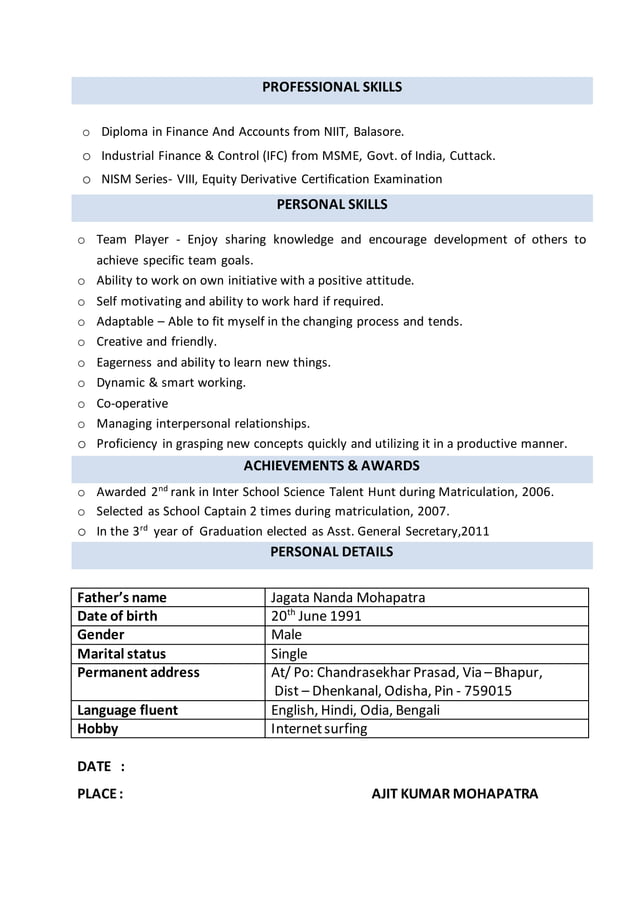 PROFESSIONAL SKILLS

o Diploma in Finance And Accounts from NIIT, Balasore.
o Industrial Finance & Control (IFC) from MSME, Govt. of India, Cuttack.
o NISM Series- VIII, Equity Derivative Certification Examination

PERSONAL SKILLS

o Team Player - Enjoy sharing knowledge and encourage development of others to achieve specific team goals.
o Ability to work on own initiative with a positive attitude.
o Self motivating and ability to work hard if required.
o Adaptable – Able to fit myself in the changing process and tends.
o Creative and friendly.
o Eagerness and ability to learn new things.
o Dynamic & smart working.
o Co-operative
o Managing interpersonal relationships.
o Proficiency in grasping new concepts quickly and utilizing it in a productive manner.

ACHIEVEMENTS & AWARDS

o Awarded 2$^{nd}$ rank in Inter School Science Talent Hunt during Matriculation, 2006.
o Selected as School Captain 2 times during matriculation, 2007.
o In the 3$^{rd}$ year of Graduation elected as Asst. General Secretary,2011

PERSONAL DETAILS

| Father's name | Jagata Nanda Mohapatra |
|---|---|
| Date of birth | 20$^{th}$ June 1991 |
| Gender | Male |
| Marital status | Single |
| Permanent address | At/ Po: Chandrasekhar Prasad, Via – Bhapur, Dist – Dhenkanal, Odisha, Pin - 759015 |
| Language fluent | English, Hindi, Odia, Bengali |
| Hobby | Internet surfing |

DATE :

PLACE : AJIT KUMAR MOHAPATRA